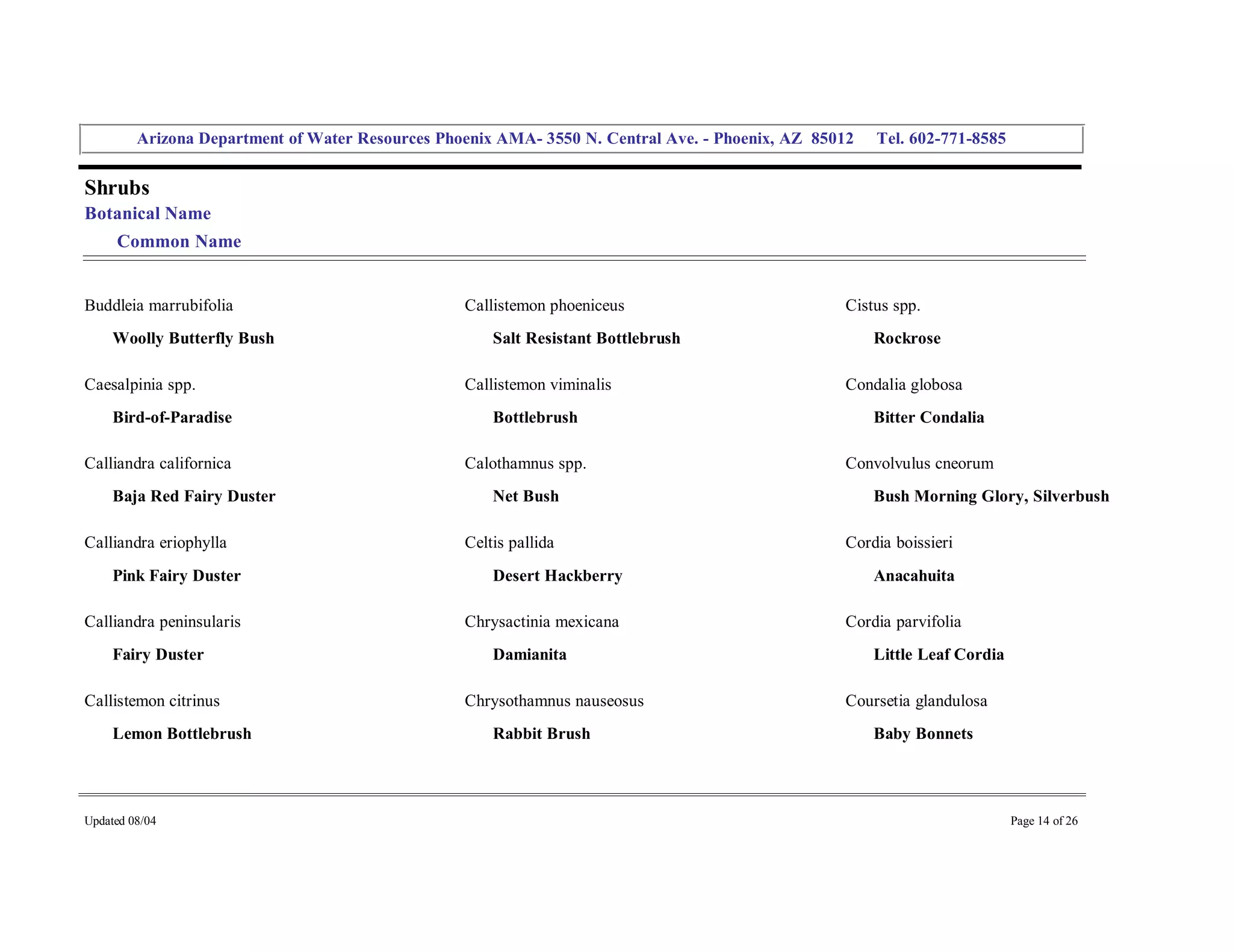 Arizona Department of Water Resources Phoenix AMA- 3550 N. Central Ave. - Phoenix, AZ 85012 Tel. 602-771-8585

Shrubs
Botanical Name
Common Name

Buddleia marrubifolia
Woolly Butterfly Bush

Caesalpinia spp.
Bird-of-Paradise

Calliandra californica
Baja Red Fairy Duster

Calliandra eriophylla
Pink Fairy Duster

Calliandra peninsularis
Fairy Duster

Callistemon citrinus
Lemon Bottlebrush

Callistemon phoeniceus
Salt Resistant Bottlebrush

Callistemon viminalis
Bottlebrush

Calothamnus spp.
Net Bush

Celtis pallida
Desert Hackberry

Chrysactinia mexicana
Damianita

Chrysothamnus nauseosus
Rabbit Brush

Cistus spp.
Rockrose

Condalia globosa
Bitter Condalia

Convolvulus cneorum
Bush Morning Glory, Silverbush

Cordia boissieri
Anacahuita

Cordia parvifolia
Little Leaf Cordia

Coursetia glandulosa
Baby Bonnets

Updated 08/04

Page 14 of 26